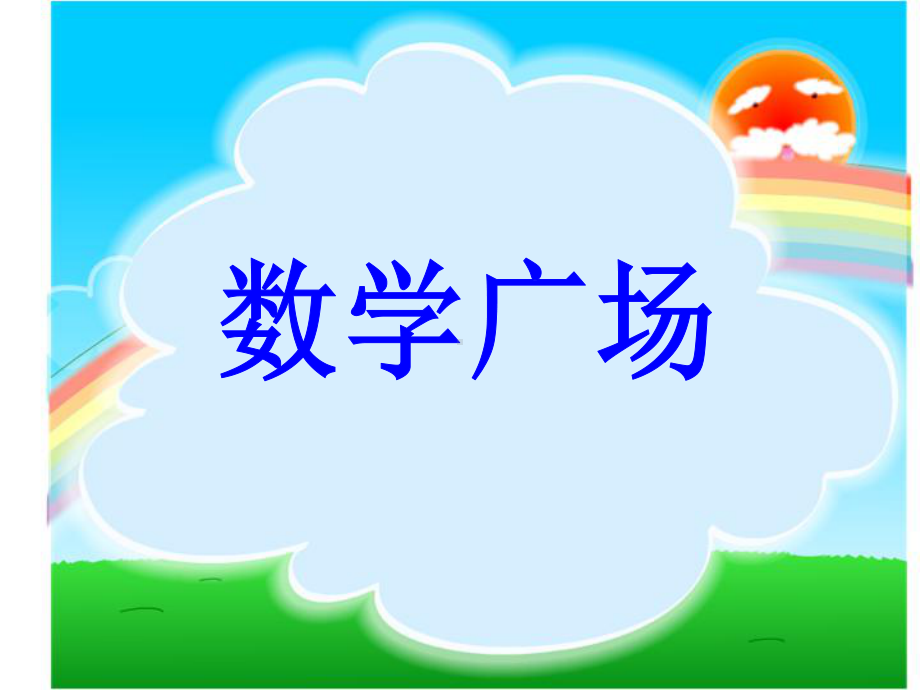 数学广场